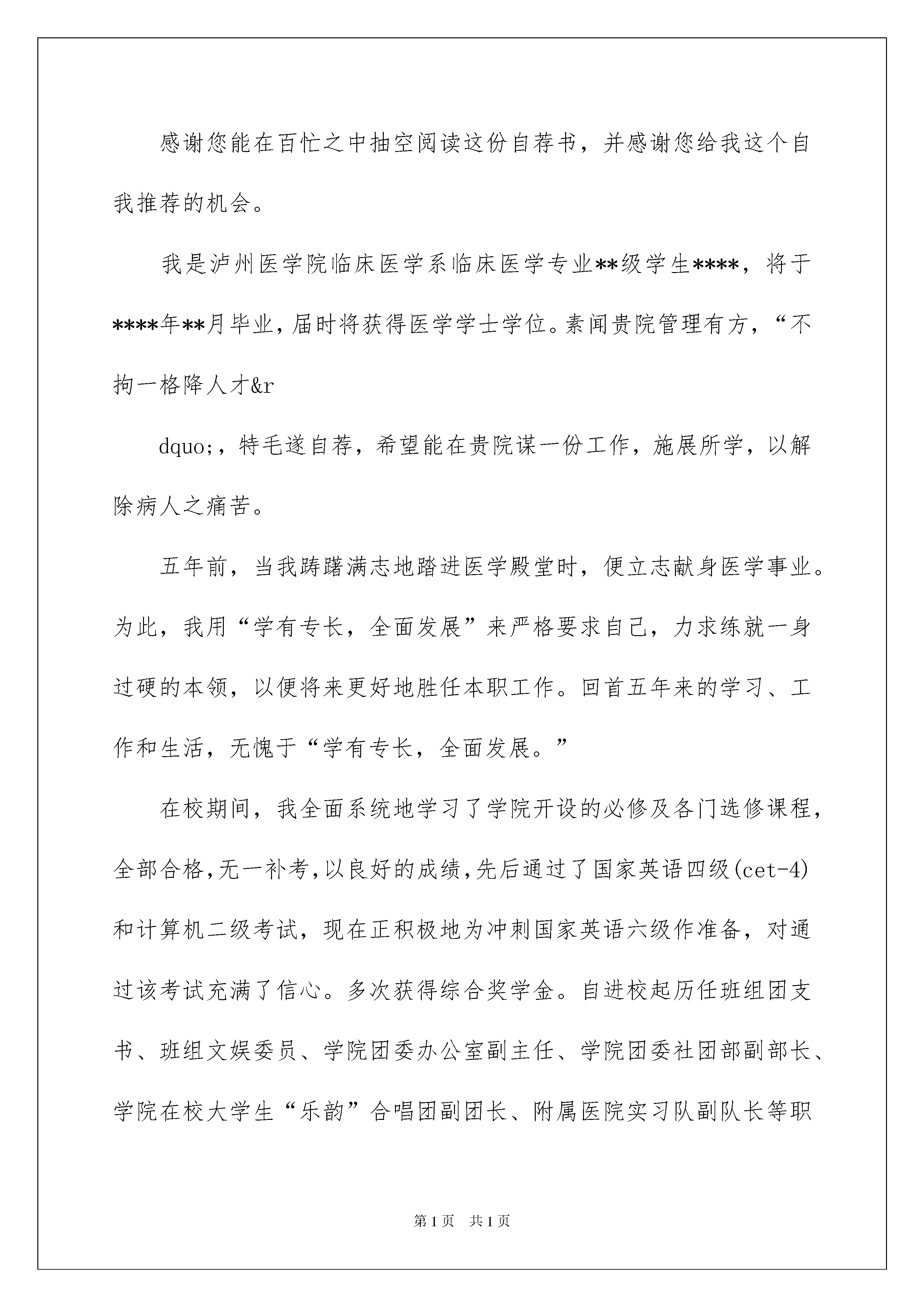 感谢您能在百忙之中抽空阅读这份自荐书，并感谢您给我这个自我推荐的机会。

我是泸州医学院临床医学系临床医学专业**级学生****，将于****年**月毕业，届时将获得医学学士学位。素闻贵院管理有方，“不拘一格降人才&r

dquo;，特毛遂自荐，希望能在贵院谋一份工作，施展所学，以解除病人之痛苦。

五年前，当我踌躇满志地踏进医学殿堂时，便立志献身医学事业。为此，我用“学有专长，全面发展”来严格要求自己，力求练就一身过硬的本领，以便将来更好地胜任本职工作。回首五年来的学习、工作和生活，无愧于“学有专长，全面发展。”

在校期间，我全面系统地学习了学院开设的必修及各门选修课程，全部合格，无一补考，以良好的成绩，先后通过了国家英语四级(cet-4)和计算机二级考试，现在正积极地为冲刺国家英语六级作准备，对通过该考试充满了信心。多次获得综合奖学金。自进校起历任班组团支书、班组文娱委员、学院团委办公室副主任、学院团委社团部副部长、学院在校大学生“乐韵”合唱团副团长、附属医院实习队副队长等职

第1页 共1页